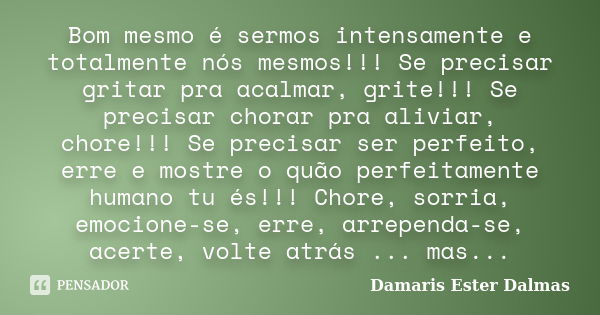 Bom mesmo é sermos intensamente e totalmente nós mesmos!!! Se precisar gritar pra acalmar, grite!!! Se precisar chorar pra aliviar, chore!!! Se precisar ser perfeito, erre e mostre o quão perfeitamente humano tu és!!! Chore, sorria, emocione-se, erre, arrependa-se, acerte, volte atrás ... mas...

PENSADOR

Damaris Ester Dalmas